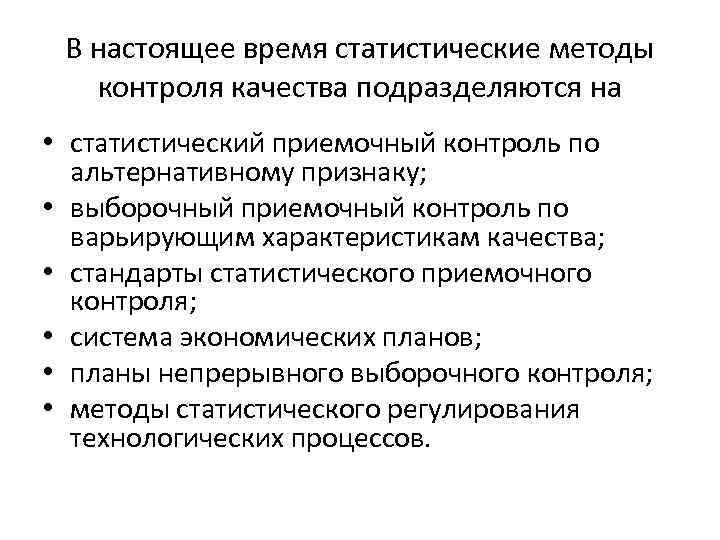 В настоящее время статистические методы контроля качества подразделяются на

• статистический приемочный контроль по альтернативному признаку;
• выборочный приемочный контроль по варьирующим характеристикам качества;
• стандарты статистического приемочного контроля;
• система экономических планов;
• планы непрерывного выборочного контроля;
• методы статистического регулирования технологических процессов.